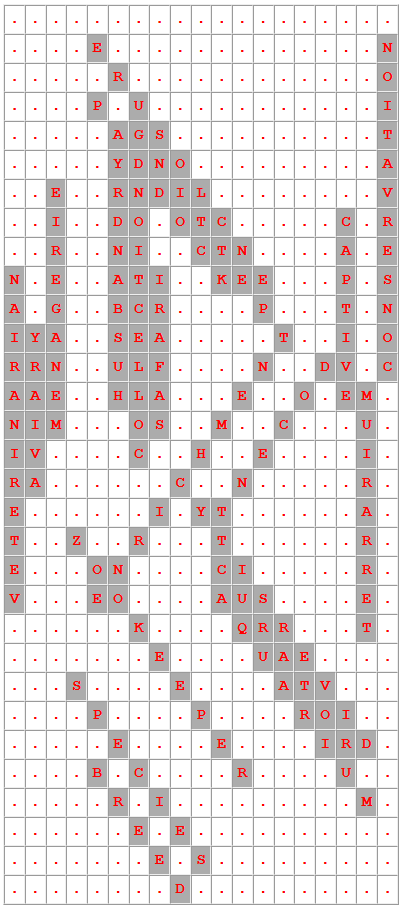 | . | . | . | . | . | . | . | . | . | . | . | . | . | . | . | . | . | . | . |
|---|---|---|---|---|---|---|---|---|---|---|---|---|---|---|---|---|---|---|
| . | . | . | . | E | . | . | . | . | . | . | . | . | . | . | . | . | . | N |
| . | . | . | . | . | R | . | . | . | . | . | . | . | . | . | . | . | . | O |
| . | . | . | . | P | . | U | . | . | . | . | . | . | . | . | . | . | . | I |
| . | . | . | . | . | A | G | S | . | . | . | . | . | . | . | . | . | . | T |
| . | . | . | . | . | Y | D | N | O | . | . | . | . | . | . | . | . | . | A |
| . | . | E | . | . | R | N | D | I | L | . | . | . | . | . | . | . | . | V |
| . | . | I | . | . | D | O | . | O | T | C | . | . | . | . | . | C | . | R |
| . | . | R | . | . | N | I | . | . | C | T | N | . | . | . | . | A | . | E |
| N | . | E | . | . | A | T | I | . | . | K | E | E | . | . | . | P | . | S |
| A | . | G | . | . | B | C | R | . | . | . | . | P | . | . | . | T | . | N |
| I | Y | A | . | . | S | E | A | . | . | . | . | . | T | . | . | I | . | O |
| R | R | N | . | . | U | L | F | . | . | . | . | N | . | . | D | V | . | C |
| A | A | E | . | . | H | L | A | . | . | . | E | . | . | O | . | E | M | . |
| N | I | M | . | . | . | O | S | . | . | M | . | . | C | . | . | . | U | . |
| I | V | . | . | . | . | C | . | . | H | . | . | E | . | . | . | . | I | . |
| R | A | . | . | . | . | . | . | C | . | . | N | . | . | . | . | . | R | . |
| E | . | . | . | . | . | . | I | . | Y | T | . | . | . | . | . | . | A | . |
| T | . | . | Z | . | . | R | . | . | . | T | . | . | . | . | . | . | R | . |
| E | . | . | . | O | N | . | . | . | . | C | I | . | . | . | . | . | R | . |
| V | . | . | . | E | O | . | . | . | . | A | U | S | . | . | . | . | E | . |
| . | . | . | . | . | . | K | . | . | . | . | Q | R | R | . | . | . | T | . |
| . | . | . | . | . | . | . | E | . | . | . | . | U | A | E | . | . | . | . |
| . | . | . | S | . | . | . | . | E | . | . | . | . | A | T | V | . | . | . |
| . | . | . | . | P | . | . | . | . | P | . | . | . | . | R | O | I | . | . |
| . | . | . | . | . | E | . | . | . | . | E | . | . | . | . | I | R | D | . |
| . | . | . | . | B | . | C | . | . | . | . | R | . | . | . | . | U | . | . |
| . | . | . | . | . | R | . | I | . | . | . | . | . | . | . | . | . | M | . |
| . | . | . | . | . | . | E | . | E | . | . | . | . | . | . | . | . | . | . |
| . | . | . | . | . | . | . | E | . | S | . | . | . | . | . | . | . | . | . |
| . | . | . | . | . | . | . | . | D | . | . | . | . | . | . | . | . | . | . |